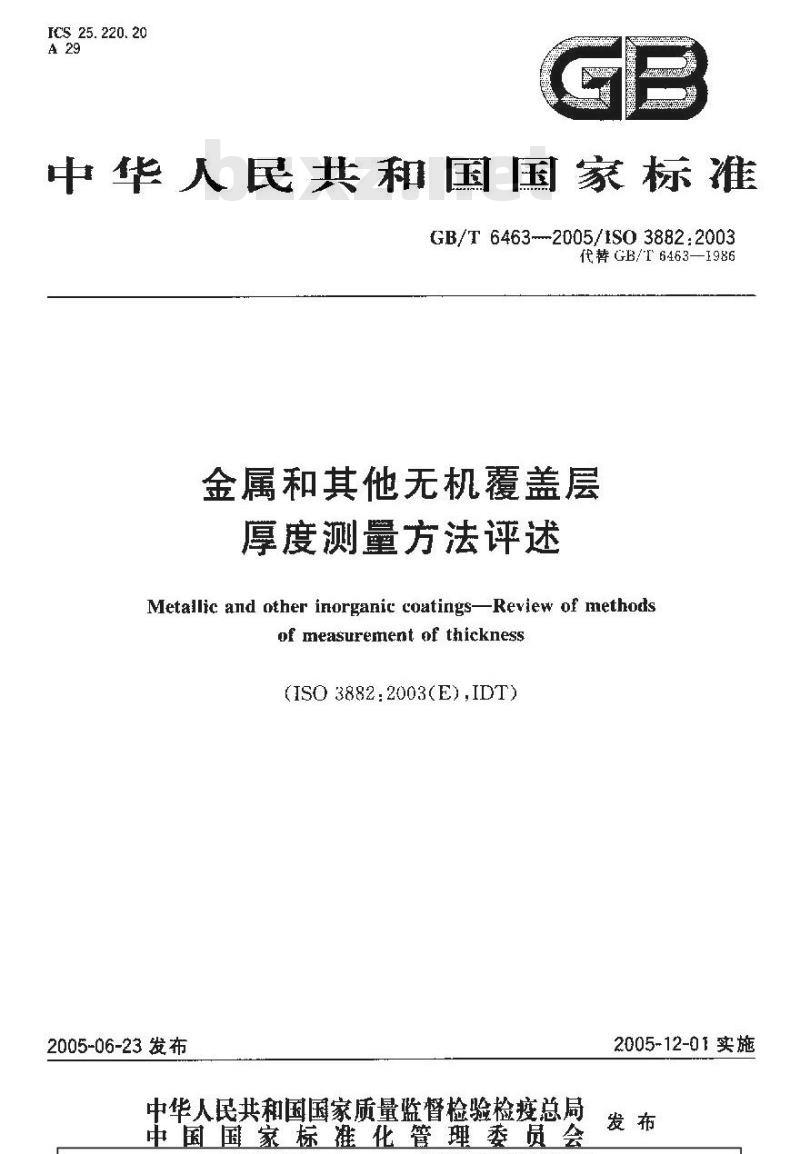 ICS 25.220.20
A 29

GB

中华人民共和国国家标准

bzxz.net

GB/T 6463—2005/ISO 3882:2003
代替 GB/T 6463—1986

金属和其他无机覆盖层
厚度测量方法评述

Metallic and other inorganic coatings—Review of methods of measurement of thickness

(ISO 3882:2003(E),IDT)

2005-06-23 发布

2005-12-01 实施

中华人民共和国国家质量监督检验检疫总局
中国国家标准化管理委员会
发布